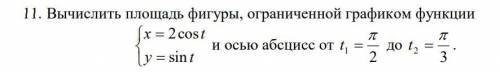 11. Вычислить площадь фигуры, ограниченной графиком функции $\begin{cases} x = 2\cos t \\ y = \sin t \end{cases}$ и осью абсцисс от $t_1 = \frac{\pi}{2}$ до $t_2 = \frac{\pi}{3}$.